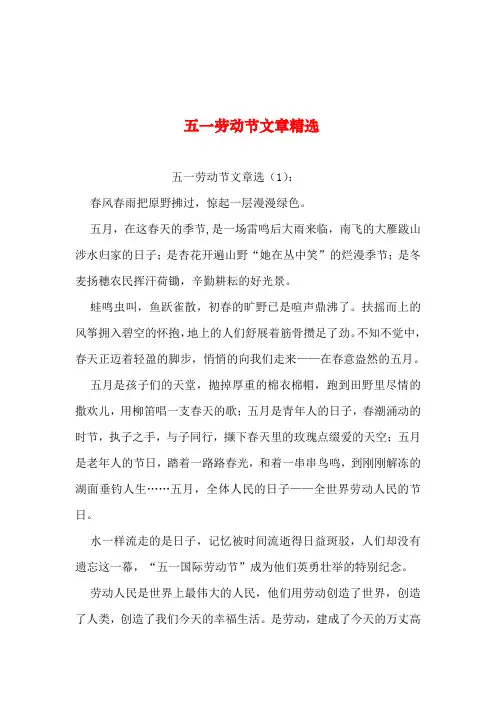 五一劳动节文章精选

五一劳动节文章选（1）：

春风春雨把原野拂过，惊起一层漫漫绿色。

五月，在这春天的季节，是一场雷鸣后大雨来临，南飞的大雁跋山涉水归家的日子；是杏花开遍山野“她在丛中笑”的烂漫季节；是冬麦扬穗农民挥汗荷锄，辛勤耕耘的好光景。

蛙鸣虫叫，鱼跃雀散，初春的旷野已是喧声鼎沸了。扶摇而上的风筝拥入碧空的怀抱，地上的人们舒展着筋骨攒足了劲。不知不觉中，春天正迈着轻盈的脚步，悄悄的向我们走来——在春意盎然的五月。

五月是孩子们的天堂，抛掉厚重的棉衣棉帽，跑到田野里尽情的撒欢儿，用柳笛唱一支春天的歌；五月是青年人的日子，春潮涌动的时节，执子之手，与子同行，撷下春天里的玫瑰点缀爱的天空；五月是老年人的节日，踏着一路路春光，和着一串串鸟鸣，到刚刚解冻的湖面垂钓人生……五月，全体人民的日子——全世界劳动人民的节日。

水一样流走的是日子，记忆被时间流逝得日益斑驳，人们却没有遗忘这一幕，“五一国际劳动节”成为他们英勇壮举的特别纪念。

劳动人民是世界上最伟大的人民，他们用劳动创造了世界，创造了人类，创造了我们今天的幸福生活。是劳动，建成了今天的万丈高